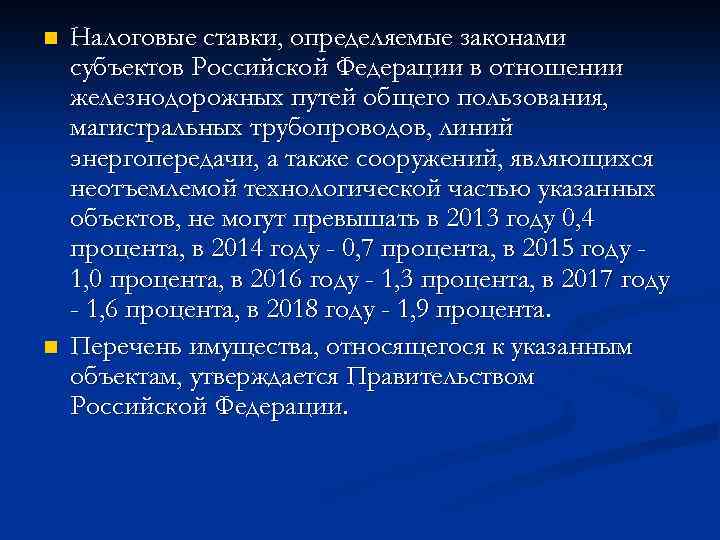 Налоговые ставки, определяемые законами субъектов Российской Федерации в отношении железнодорожных путей общего пользования, магистральных трубопроводов, линий энергопередачи, а также сооружений, являющихся неотъемлемой технологической частью указанных объектов, не могут превышать в 2013 году 0,4 процента, в 2014 году - 0,7 процента, в 2015 году - 1,0 процента, в 2016 году - 1,3 процента, в 2017 году - 1,6 процента, в 2018 году - 1,9 процента.

Перечень имущества, относящегося к указанным объектам, утверждается Правительством Российской Федерации.